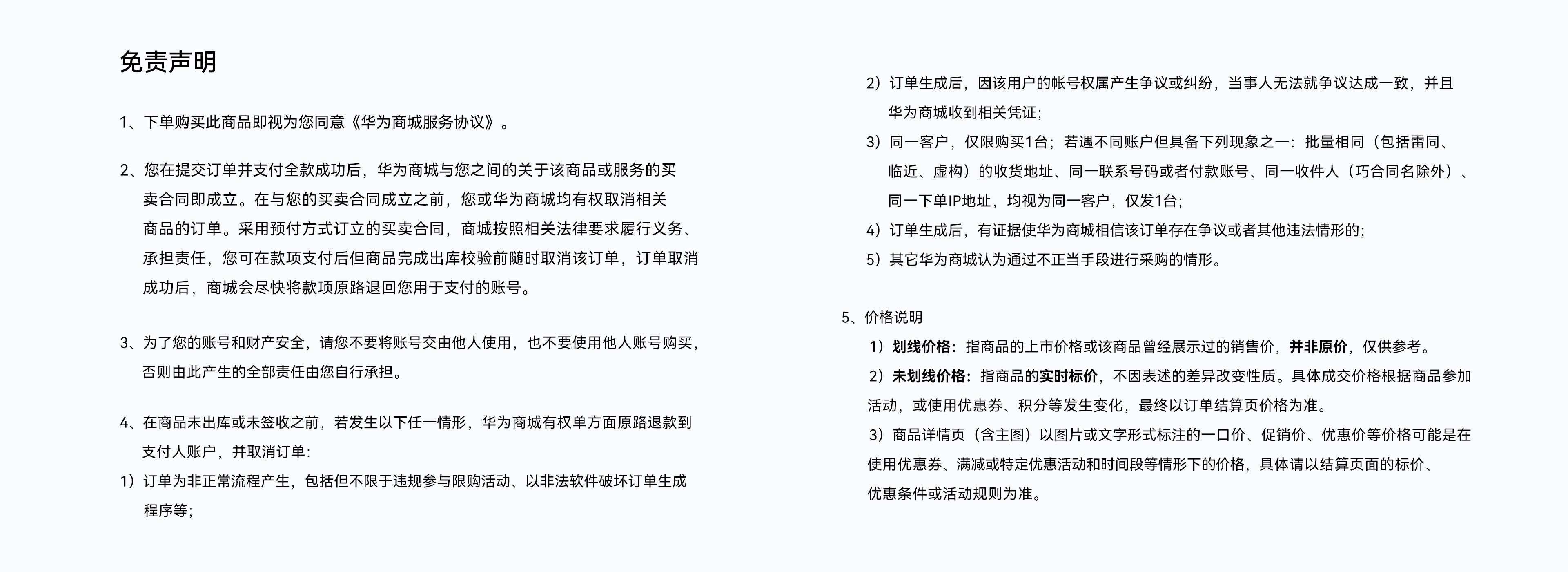 免责声明

1、下单购买此商品即视为您同意《华为商城服务协议》。

2、您在提交订单并支付全款成功后，华为商城与您之间的关于该商品或服务的买卖合同即成立。在与您的买卖合同成立之前，您或华为商城均有权取消相关商品的订单。采用预付方式订立的买卖合同，商城按照相关法律要求履行义务、承担责任，您可在款项支付后但商品完成出库校验前随时取消该订单，订单取消成功后，商城会尽快将款项原路退回您用于支付的账号。

3、为了您的账号和财产安全，请您不要将账号交由他人使用，也不要使用他人账号购买，否则由此产生的全部责任由您自行承担。

4、在商品未出库或未签收之前，若发生以下任一情形，华为商城有权单方面原路退款到支付人账户，并取消订单：
1）订单为非正常流程产生，包括但不限于违规参与限购活动、以非法软件破坏订单生成程序等；
2）订单生成后，因该用户的帐号权属产生争议或纠纷，当事人无法就争议达成一致，并且华为商城收到相关凭证；
3）同一客户，仅限购买1台；若遇不同账户但具备下列现象之一：批量相同（包括雷同、临近、虚构）的收货地址、同一联系号码或者付款账号、同一收件人（巧合同名除外）、同一下单IP地址，均视为同一客户，仅发1台；
4）订单生成后，有证据使华为商城相信该订单存在争议或者其他违法情形的；
5）其它华为商城认为通过不正当手段进行采购的情形。

5、价格说明
1）划线价格：指商品的上市价格或该商品曾经展示过的销售价，并非原价，仅供参考。
2）未划线价格：指商品的实时标价，不因表述的差异改变性质。具体成交价格根据商品参加活动，或使用优惠券、积分等发生变化，最终以订单结算页价格为准。
3）商品详情页（含主图）以图片或文字形式标注的一口价、促销价、优惠价等价格可能是在使用优惠券、满减或特定优惠活动和时间段等情形下的价格，具体请以结算页面的标价、优惠条件或活动规则为准。